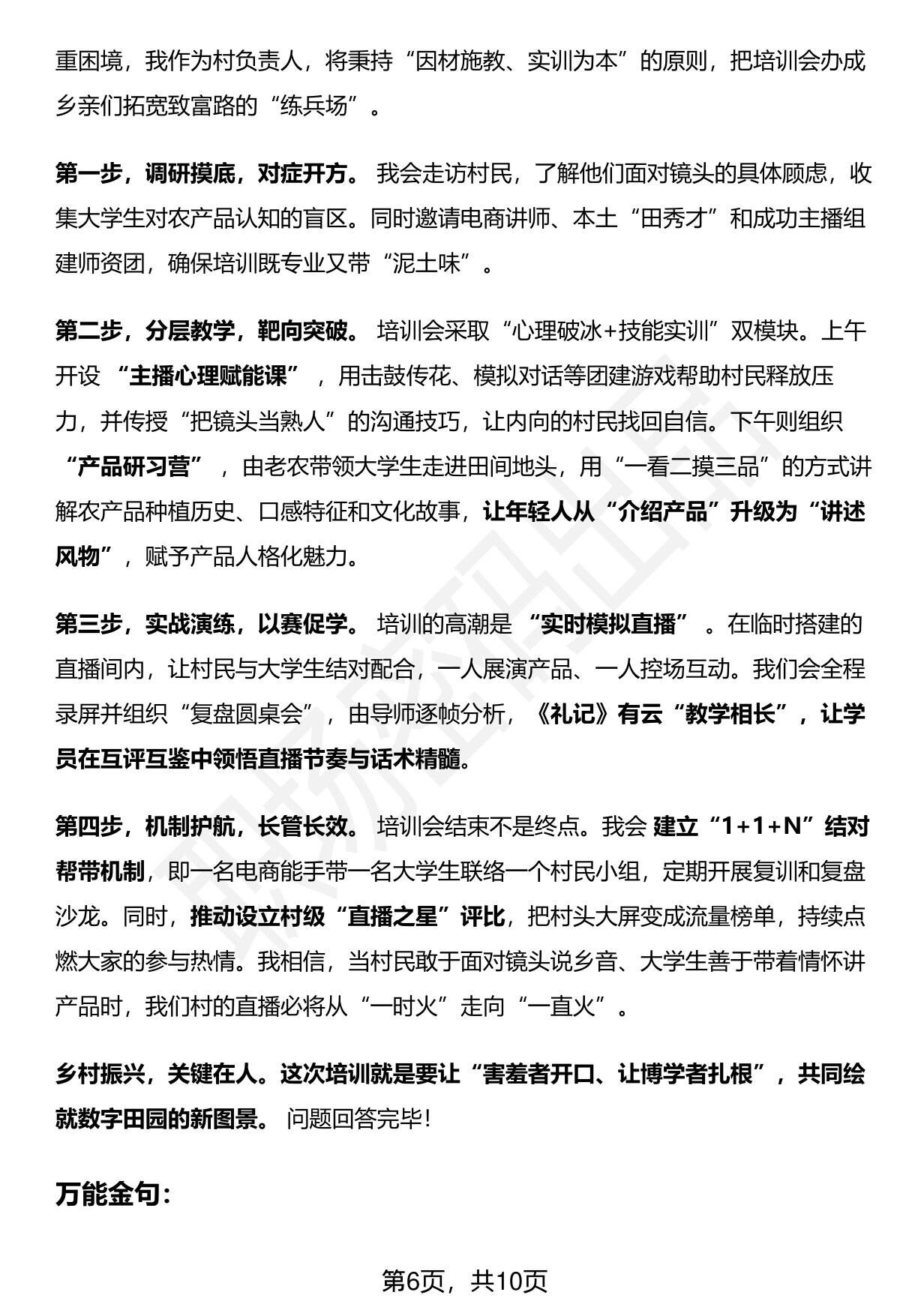 重困境，我作为村负责人，将秉持“因材施教、实训为本”的原则，把培训会办成乡亲们拓宽致富路的“练兵场”。

第一步，调研摸底，对症开方。我会走访村民，了解他们面对镜头的具体顾虑，收集大学生对农产品认知的盲区。同时邀请电商讲师、本土“田秀才”和成功主播组建师资团，确保培训既专业又带“泥土味”。

第二步，分层教学，靶向突破。培训会采取“心理破冰+技能实训”双模块。上午开设“主播心理赋能课”，用击鼓传花、模拟对话等团建游戏帮助村民释放压力，并传授“把镜头当熟人”的沟通技巧，让内向的村民找回自信。下午则组织“产品研习营”，由老农带领大学生走进田间地头，用“一看二摸三品”的方式讲解农产品种植历史、口感特征和文化故事，让年轻人从“介绍产品”升级为“讲述风物”，赋予产品人格化魅力。

第三步，实战演练，以赛促学。培训的高潮是“实时模拟直播”。在临时搭建的直播间内，让村民与大学生结对配合，一人展演产品、一人控场互动。我们会全程录屏并组织“复盘圆桌会”，由导师逐帧分析，《礼记》有云“教学相长”，让学员在互评互鉴中领悟直播节奏与话术精髓。

第四步，机制护航，长管长效。培训会结束不是终点。我会建立“1+1+N”结对帮带机制，即一名电商能手带一名大学生联络一个村民小组，定期开展复训和复盘沙龙。同时，推动设立村级“直播之星”评比，把村头大屏变成流量榜单，持续点燃大家的参与热情。我相信，当村民敢于面对镜头说乡音、大学生善于带着情怀讲产品时，我们村的直播必将从“一时火”走向“一直火”。

乡村振兴，关键在人。这次培训就是要让“害羞者开口、让博学者扎根”，共同绘就数字田园的新图景。问题回答完毕！

万能金句：

第6页，共10页